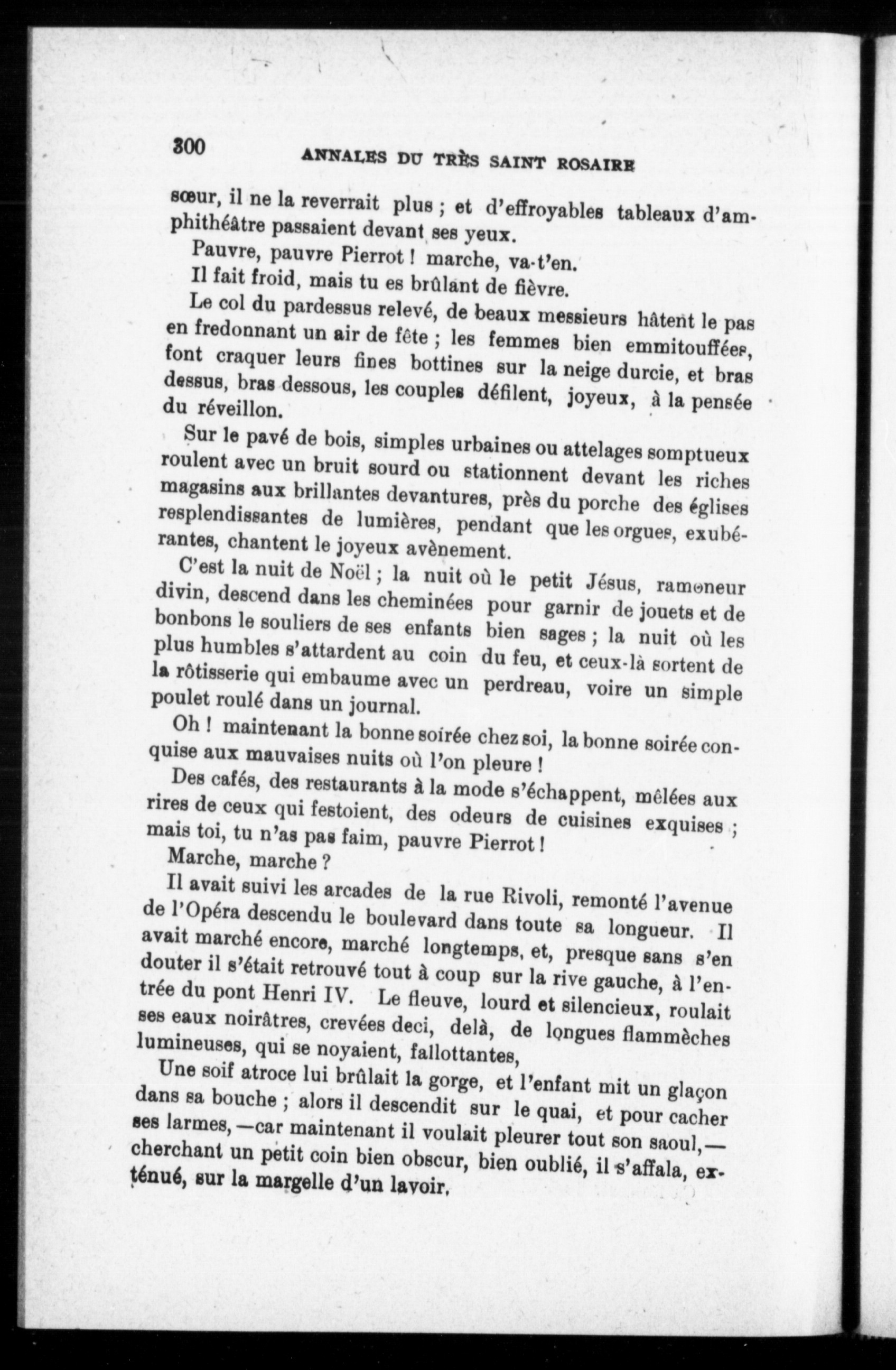 300 ANNALES DU TRÈS SAINT ROSAIRE

sœur, il ne la reverrait plus ; et d'effroyables tableaux d'amphithéâtre passaient devant ses yeux.

Pauvre, pauvre Pierrot ! marche, va-t'en.

Il fait froid, mais tu es brûlant de fièvre.

Le col du pardessus relevé, de beaux messieurs hâtent le pas en fredonnant un air de fête ; les femmes bien emmitouffées, font craquer leurs fines bottines sur la neige durcie, et bras dessus, bras dessous, les couples défilent, joyeux, à la pensée du réveillon.

Sur le pavé de bois, simples urbaines ou attelages somptueux roulent avec un bruit sourd ou stationnent devant les riches magasins aux brillantes devantures, près du porche des églises resplendissantes de lumières, pendant que les orgues, exubérantes, chantent le joyeux avènement.

C'est la nuit de Noël ; la nuit où le petit Jésus, ramoneur divin, descend dans les cheminées pour garnir de jouets et de bonbons le souliers de ses enfants bien sages ; la nuit où les plus humbles s'attardent au coin du feu, et ceux-là sortent de la rôtisserie qui embaume avec un perdreau, voire un simple poulet roulé dans un journal.

Oh ! maintenant la bonne soirée chez soi, la bonne soirée conquise aux mauvaises nuits où l'on pleure !

Des cafés, des restaurants à la mode s'échappent, mêlées aux rires de ceux qui festoient, des odeurs de cuisines exquises ; mais toi, tu n'as pas faim, pauvre Pierrot !

Marche, marche ?

Il avait suivi les arcades de la rue Rivoli, remonté l'avenue de l'Opéra descendu le boulevard dans toute sa longueur. Il avait marché encore, marché longtemps, et, presque sans s'en douter il s'était retrouvé tout à coup sur la rive gauche, à l'entrée du pont Henri IV. Le fleuve, lourd et silencieux, roulait ses eaux noirâtres, crevées deci, delà, de longues flammèches lumineuses, qui se noyaient, fallottantes,

Une soif atroce lui brûlait la gorge, et l'enfant mit un glaçon dans sa bouche ; alors il descendit sur le quai, et pour cacher ses larmes,—car maintenant il voulait pleurer tout son saoul,—cherchant un petit coin bien obscur, bien oublié, il s'affala, exténué, sur la margelle d'un lavoir.